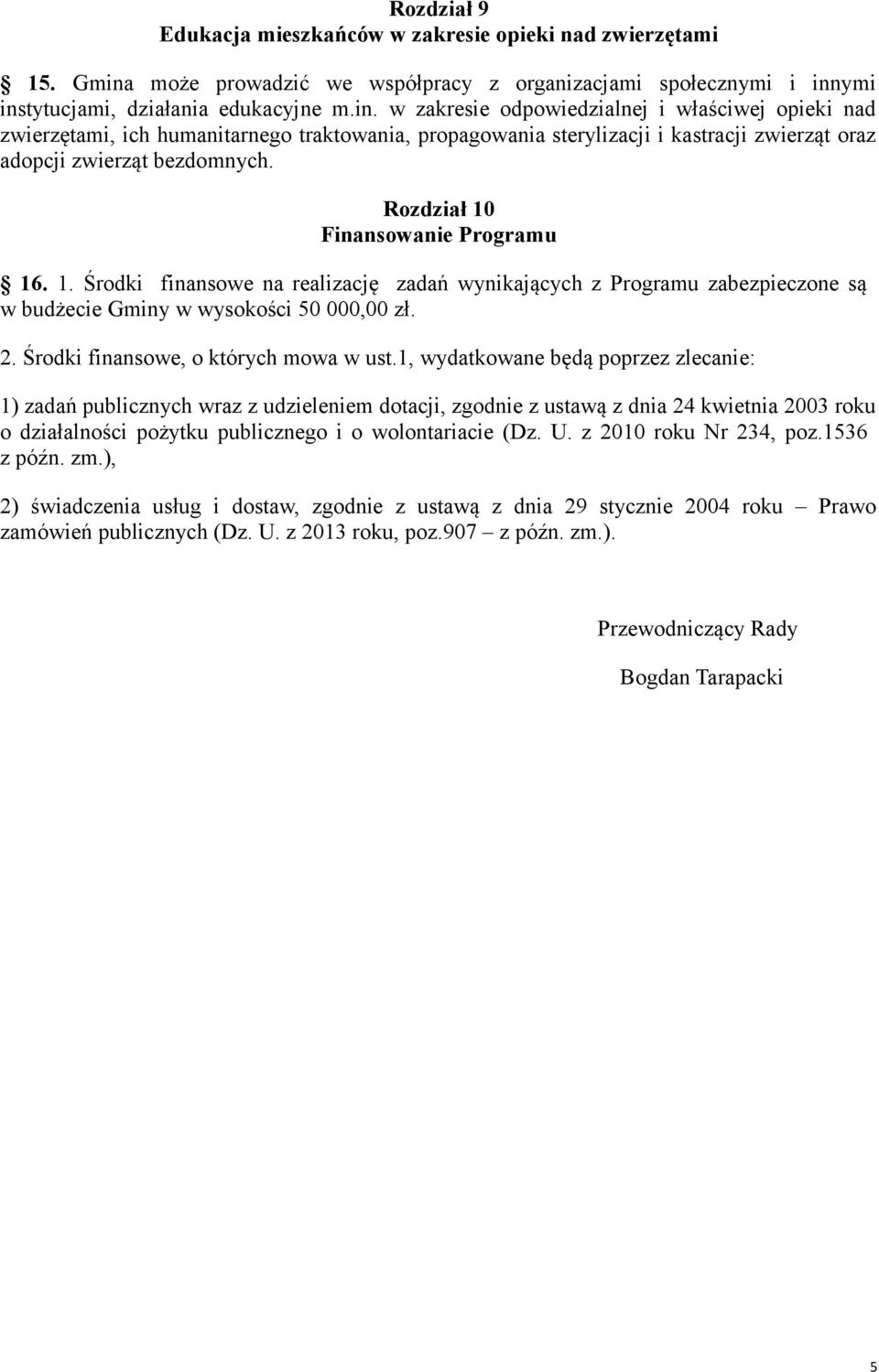 Rozdział 9
Edukacja mieszkańców w zakresie opieki nad zwierzętami

§ 15. Gmina może prowadzić we współpracy z organizacjami społecznymi i innymi instytucjami, działania edukacyjne m.in. w zakresie odpowiedzialnej i właściwej opieki nad zwierzętami, ich humanitarnego traktowania, propagowania sterylizacji i kastracji zwierząt oraz adopcji zwierząt bezdomnych.

Rozdział 10
Finansowanie Programu

§ 16. 1. Środki finansowe na realizację zadań wynikających z Programu zabezpieczone są w budżecie Gminy w wysokości 50 000,00 zł.

2. Środki finansowe, o których mowa w ust.1, wydatkowane będą poprzez zlecanie:

1) zadań publicznych wraz z udzieleniem dotacji, zgodnie z ustawą z dnia 24 kwietnia 2003 roku o działalności pożytku publicznego i o wolontariacie (Dz. U. z 2010 roku Nr 234, poz.1536 z późn. zm.),

2) świadczenia usług i dostaw, zgodnie z ustawą z dnia 29 stycznie 2004 roku – Prawo zamówień publicznych (Dz. U. z 2013 roku, poz.907 – z późn. zm.).

Przewodniczący Rady

Bogdan Tarapacki

5